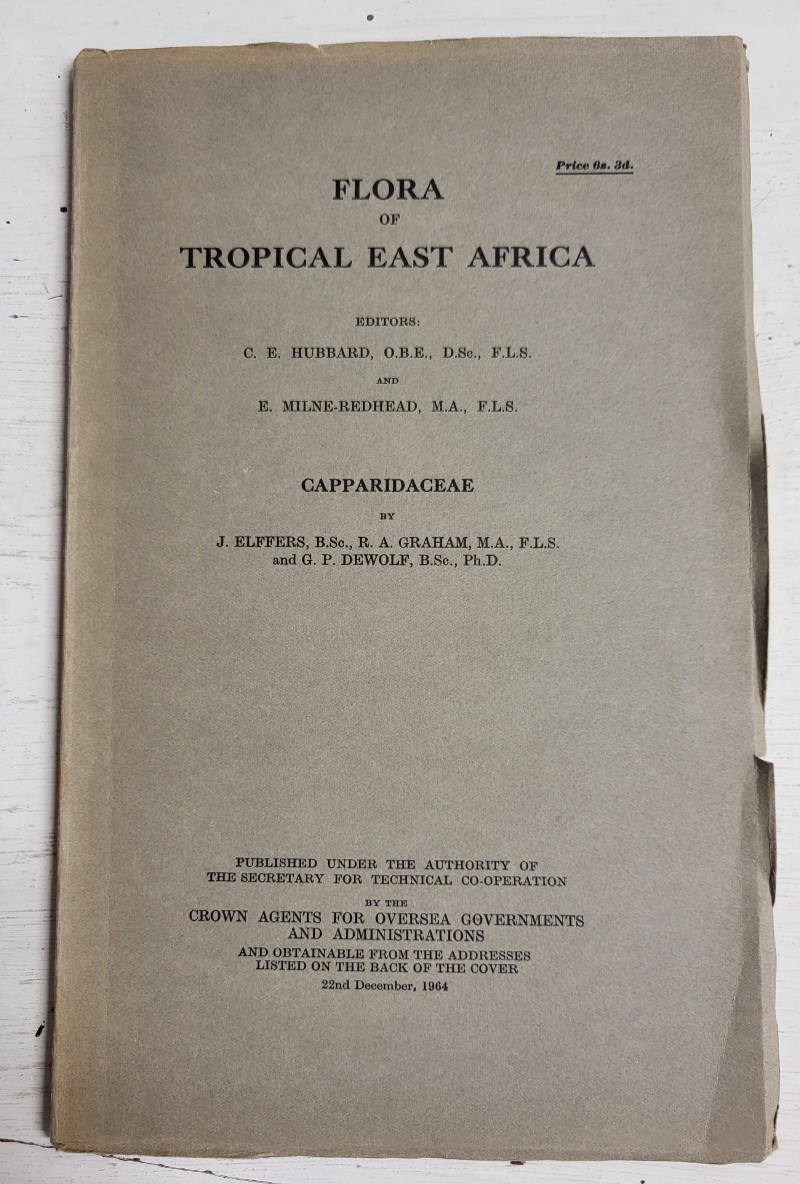 Price 6s. 3d.

FLORA
OF
TROPICAL EAST AFRICA

EDITORS:
C. E. HUBBARD, O.B.E., D.Sc., F.L.S.
AND
E. MILNE-REDHEAD, M.A., F.L.S.

CAPPARIDACEAE
BY
J. ELFFERS, B.Sc., R. A. GRAHAM, M.A., F.L.S.
and G. P. DEWOLF, B.Sc., Ph.D.

PUBLISHED UNDER THE AUTHORITY OF
THE SECRETARY FOR TECHNICAL CO-OPERATION
BY THE
CROWN AGENTS FOR OVERSEA GOVERNMENTS
AND ADMINISTRATIONS
AND OBTAINABLE FROM THE ADDRESSES
LISTED ON THE BACK OF THE COVER
22nd December, 1964